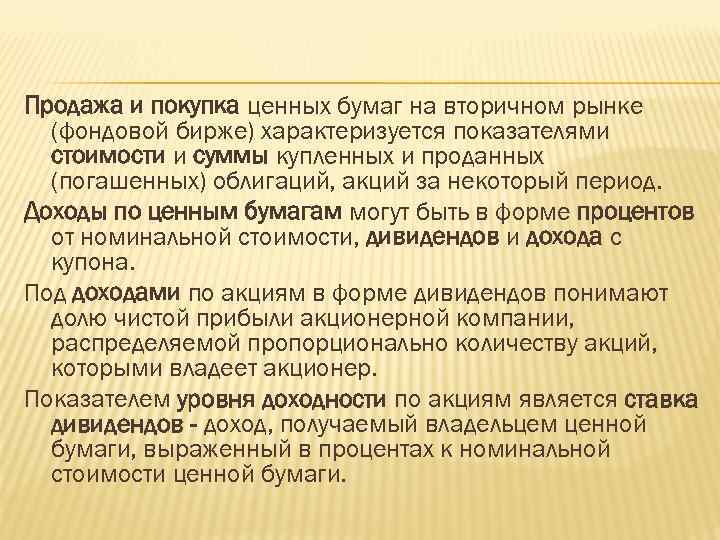 Продажа и покупка ценных бумаг на вторичном рынке (фондовой бирже) характеризуется показателями стоимости и суммы купленных и проданных (погашенных) облигаций, акций за некоторый период.

Доходы по ценным бумагам могут быть в форме процентов от номинальной стоимости, дивидендов и дохода с купона.

Под доходами по акциям в форме дивидендов понимают долю чистой прибыли акционерной компании, распределяемой пропорционально количеству акций, которыми владеет акционер.

Показателем уровня доходности по акциям является ставка дивидендов - доход, получаемый владельцем ценной бумаги, выраженный в процентах к номинальной стоимости ценной бумаги.